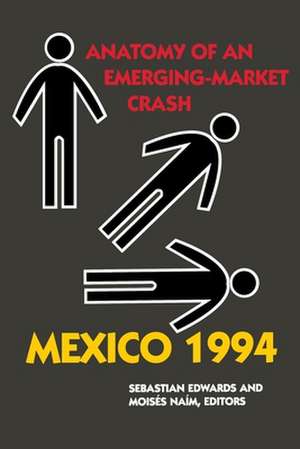 ANATOMY OF AN EMERGING-MARKET CRASH

MEXICO 1994

SEBASTIAN EDWARDS AND MOISÉS NAÍM, EDITORS